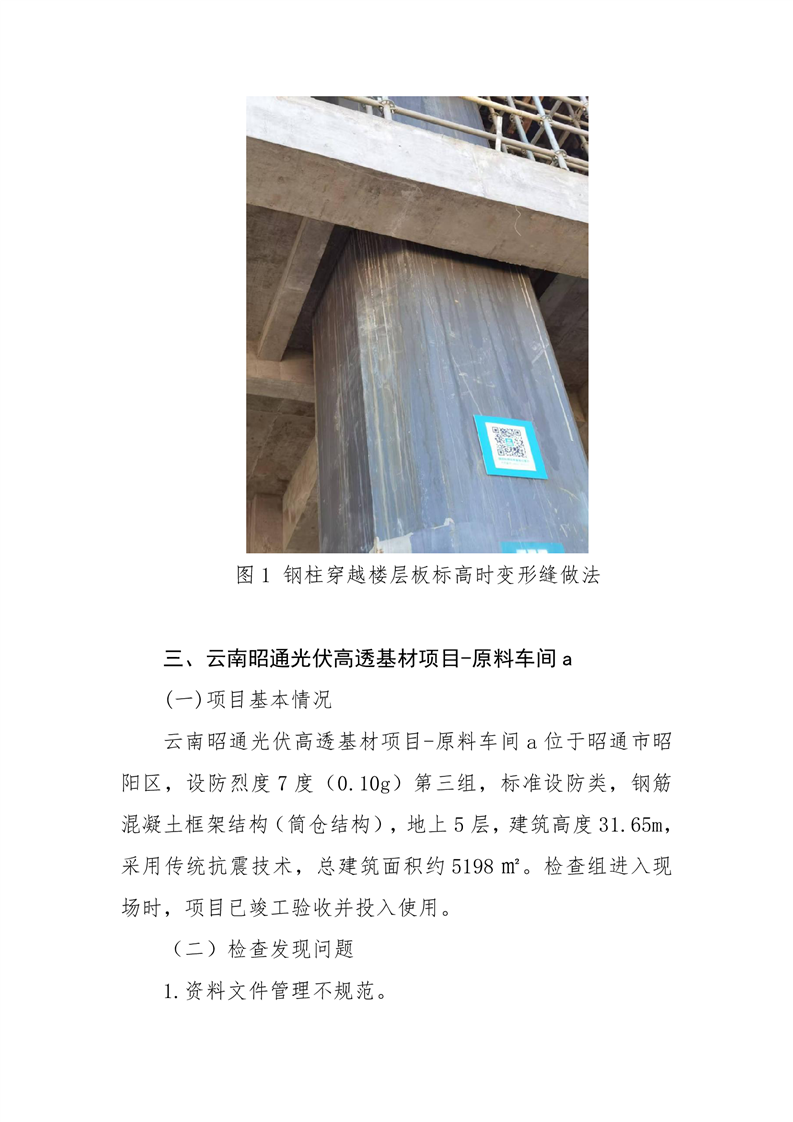 图 1 钢柱穿越楼层板标高时变形缝做法

三、云南昭通光伏高透基材项目-原料车间 a

(一)项目基本情况

云南昭通光伏高透基材项目-原料车间 a 位于昭通市昭阳区，设防烈度 7 度（0.10g）第三组，标准设防类，钢筋混凝土框架结构（筒仓结构），地上 5 层，建筑高度 31.65m，采用传统抗震技术，总建筑面积约 5198 ㎡。检查组进入现场时，项目已竣工验收并投入使用。

（二）检查发现问题

1.资料文件管理不规范。